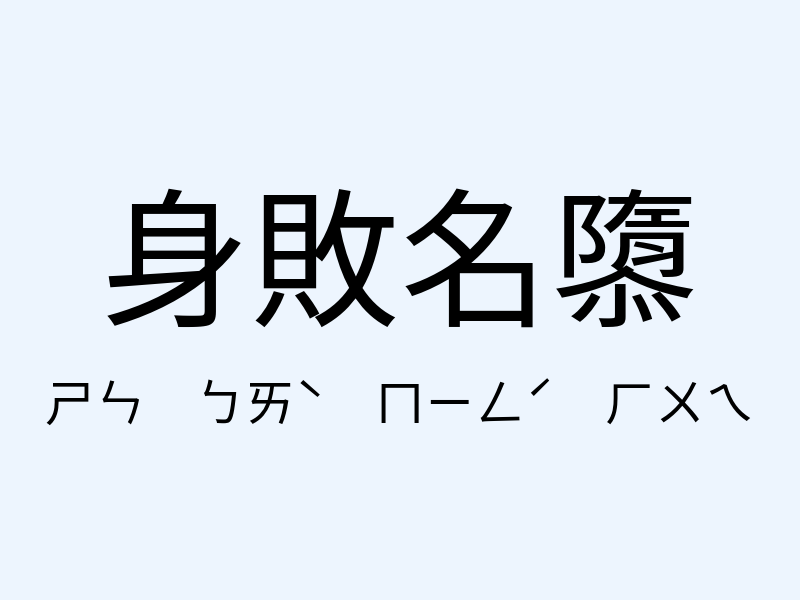 身敗名隳

ㄕㄣ ㄅㄞˋ ㄇㄧㄥˊ ㄏㄨㄟ